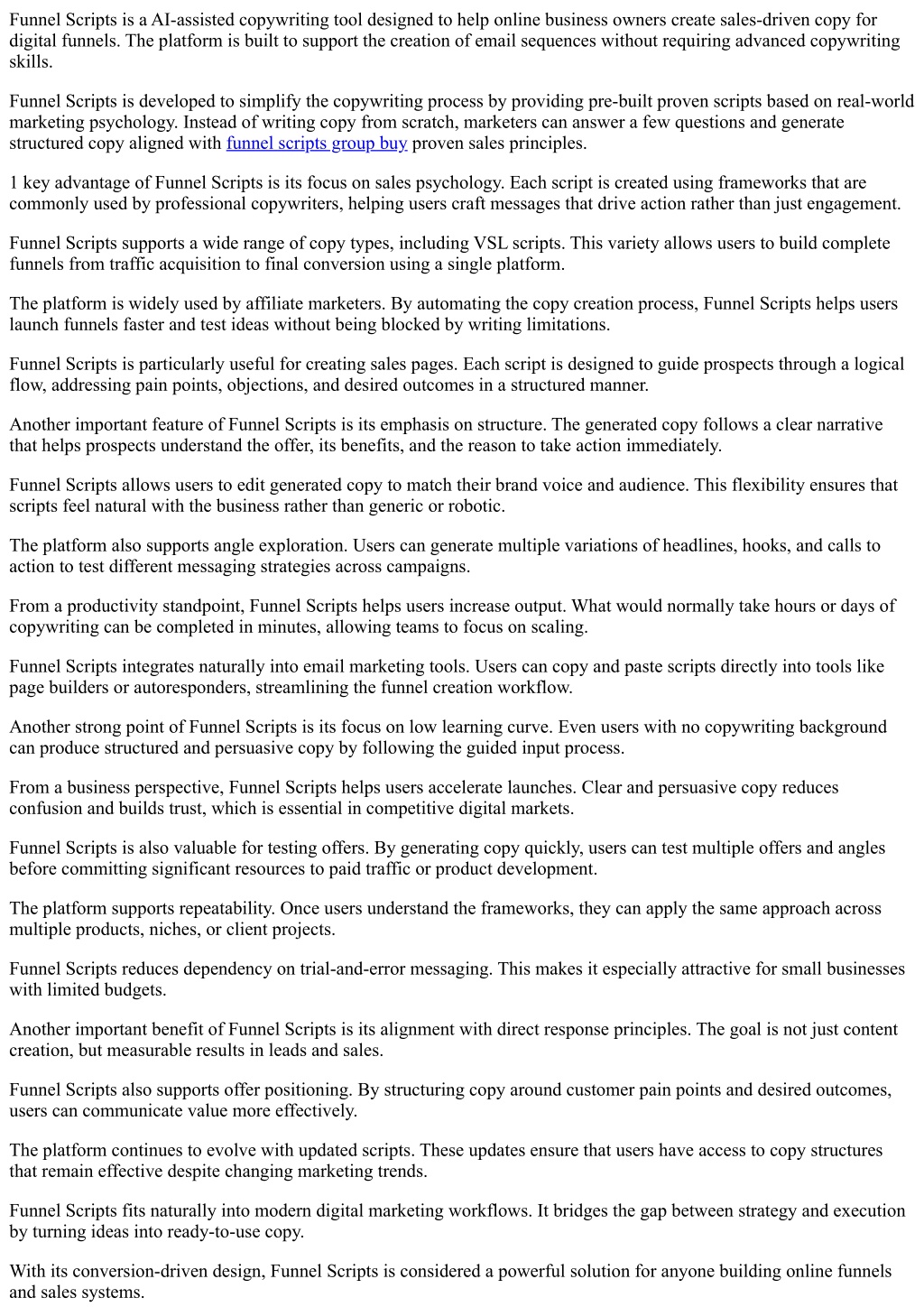 Funnel Scripts is a AI-assisted copywriting tool designed to help online business owners create sales-driven copy for digital funnels. The platform is built to support the creation of email sequences without requiring advanced copywriting skills.

Funnel Scripts is developed to simplify the copywriting process by providing pre-built proven scripts based on real-world marketing psychology. Instead of writing copy from scratch, marketers can answer a few questions and generate structured copy aligned with funnel scripts group buy proven sales principles.

1 key advantage of Funnel Scripts is its focus on sales psychology. Each script is created using frameworks that are commonly used by professional copywriters, helping users craft messages that drive action rather than just engagement.

Funnel Scripts supports a wide range of copy types, including VSL scripts. This variety allows users to build complete funnels from traffic acquisition to final conversion using a single platform.

The platform is widely used by affiliate marketers. By automating the copy creation process, Funnel Scripts helps users launch funnels faster and test ideas without being blocked by writing limitations.

Funnel Scripts is particularly useful for creating sales pages. Each script is designed to guide prospects through a logical flow, addressing pain points, objections, and desired outcomes in a structured manner.

Another important feature of Funnel Scripts is its emphasis on structure. The generated copy follows a clear narrative that helps prospects understand the offer, its benefits, and the reason to take action immediately.

Funnel Scripts allows users to edit generated copy to match their brand voice and audience. This flexibility ensures that scripts feel natural with the business rather than generic or robotic.

The platform also supports angle exploration. Users can generate multiple variations of headlines, hooks, and calls to action to test different messaging strategies across campaigns.

From a productivity standpoint, Funnel Scripts helps users increase output. What would normally take hours or days of copywriting can be completed in minutes, allowing teams to focus on scaling.

Funnel Scripts integrates naturally into email marketing tools. Users can copy and paste scripts directly into tools like page builders or autoresponders, streamlining the funnel creation workflow.

Another strong point of Funnel Scripts is its focus on low learning curve. Even users with no copywriting background can produce structured and persuasive copy by following the guided input process.

From a business perspective, Funnel Scripts helps users accelerate launches. Clear and persuasive copy reduces confusion and builds trust, which is essential in competitive digital markets.

Funnel Scripts is also valuable for testing offers. By generating copy quickly, users can test multiple offers and angles before committing significant resources to paid traffic or product development.

The platform supports repeatability. Once users understand the frameworks, they can apply the same approach across multiple products, niches, or client projects.

Funnel Scripts reduces dependency on trial-and-error messaging. This makes it especially attractive for small businesses with limited budgets.

Another important benefit of Funnel Scripts is its alignment with direct response principles. The goal is not just content creation, but measurable results in leads and sales.

Funnel Scripts also supports offer positioning. By structuring copy around customer pain points and desired outcomes, users can communicate value more effectively.

The platform continues to evolve with updated scripts. These updates ensure that users have access to copy structures that remain effective despite changing marketing trends.

Funnel Scripts fits naturally into modern digital marketing workflows. It bridges the gap between strategy and execution by turning ideas into ready-to-use copy.

With its conversion-driven design, Funnel Scripts is considered a powerful solution for anyone building online funnels and sales systems.